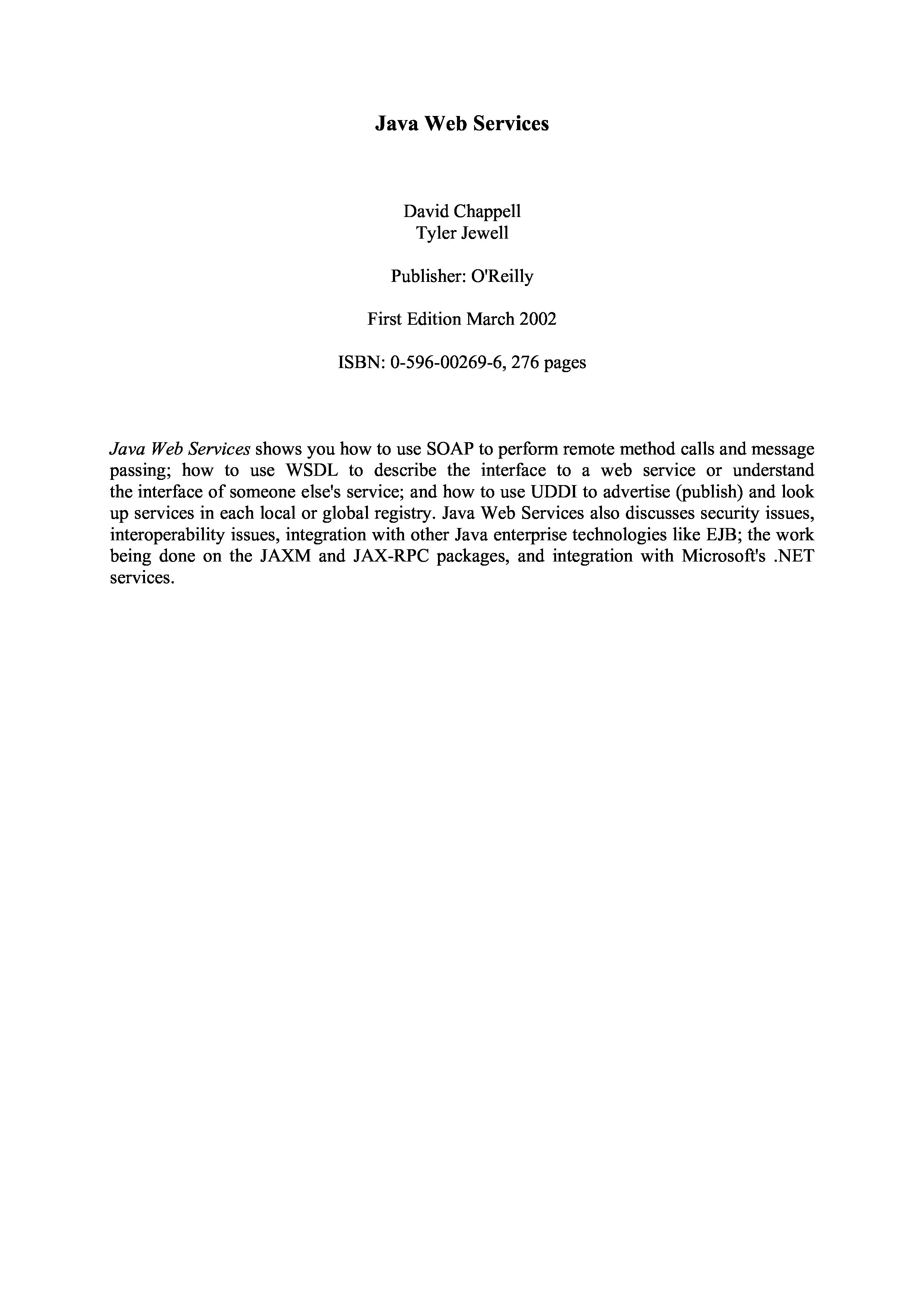 Java Web Services

David Chappell
Tyler Jewell

Publisher: O'Reilly

First Edition March 2002

ISBN: 0-596-00269-6, 276 pages

Java Web Services shows you how to use SOAP to perform remote method calls and message passing; how to use WSDL to describe the interface to a web service or understand the interface of someone else's service; and how to use UDDI to advertise (publish) and look up services in each local or global registry. Java Web Services also discusses security issues, interoperability issues, integration with other Java enterprise technologies like EJB; the work being done on the JAXM and JAX-RPC packages, and integration with Microsoft's .NET services.